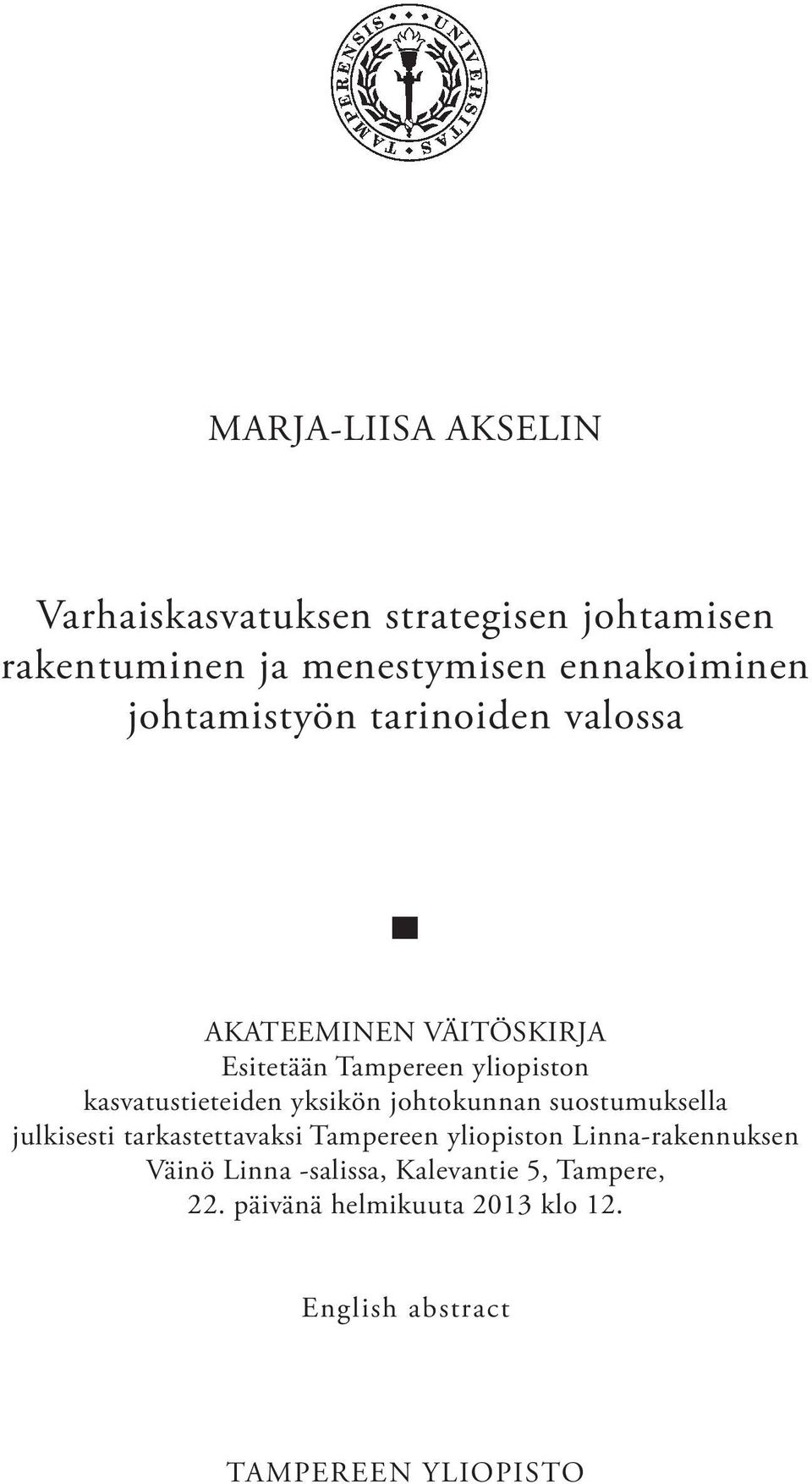 UNIVERSITAS TAMPERENSIS

MARJA-LIISA AKSELIN

Varhaiskasvatuksen strategisen johtamisen rakentuminen ja menestymisen ennakoiminen johtamistyön tarinoiden valossa

AKATEEMINEN VÄITÖSKIRJA
Esitetään Tampereen yliopiston kasvatustieteiden yksikön johtokunnan suostumuksella julkisesti tarkastettavaksi Tampereen yliopiston Linna-rakennuksen Väinö Linna -salissa, Kalevantie 5, Tampere, 22. päivänä helmikuuta 2013 klo 12.

English abstract

TAMPEREEN YLIOPISTO